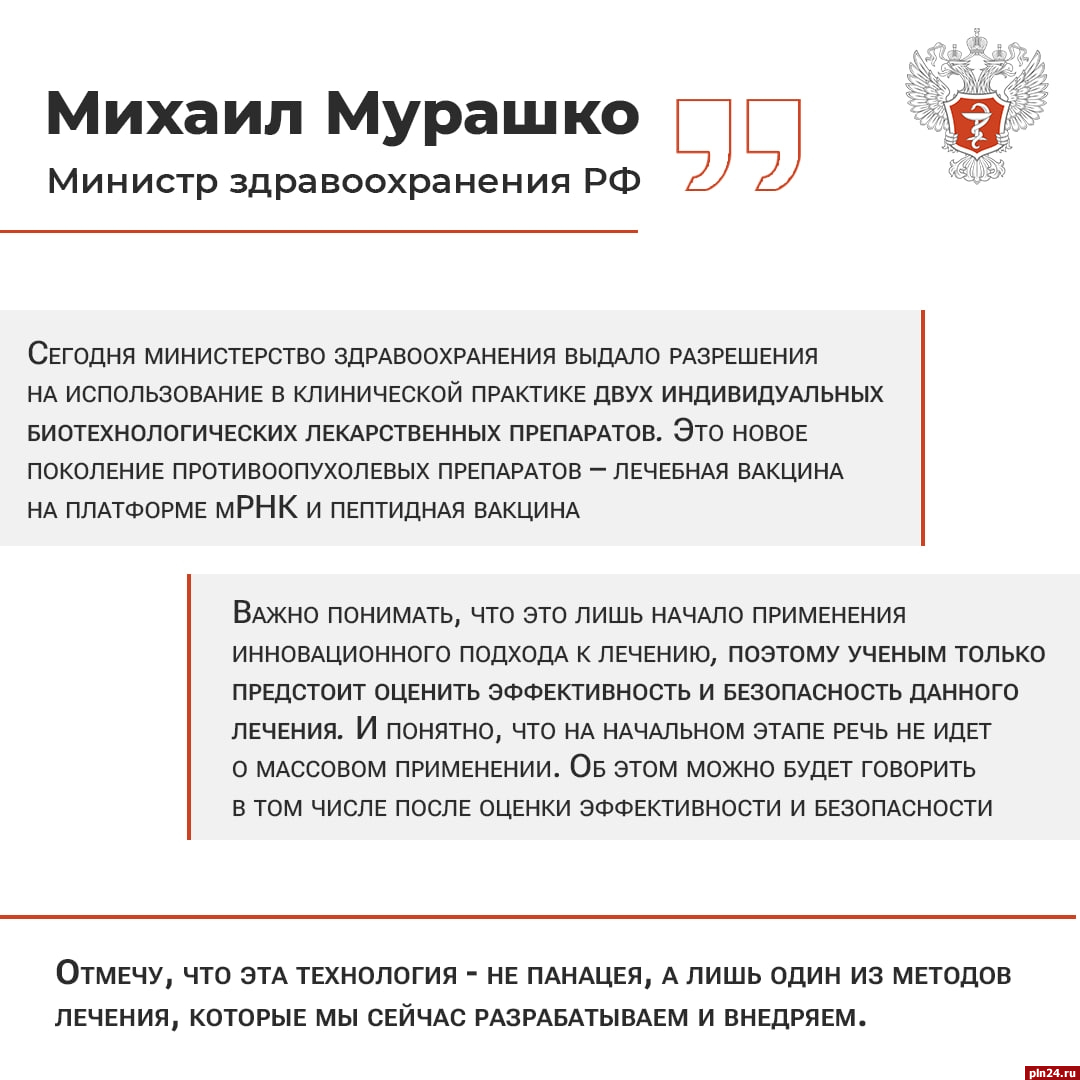 Михаил Мурашко
Министр здравоохранения РФ

Сегодня министерство здравоохранения выдало разрешения на использование в клинической практике двух индивидуальных биотехнологических лекарственных препаратов. Это новое поколение противоопухолевых препаратов – лечебная вакцина на платформе мРНК и пептидная вакцина

Важно понимать, что это лишь начало применения инновационного подхода к лечению, поэтому ученым только предстоит оценить эффективность и безопасность данного лечения. И понятно, что на начальном этапе речь не идет о массовом применении. Об этом можно будет говорить в том числе после оценки эффективности и безопасности

Отмечу, что эта технология - не панацея, а лишь один из методов лечения, которые мы сейчас разрабатываем и внедряем.

pln24.ru